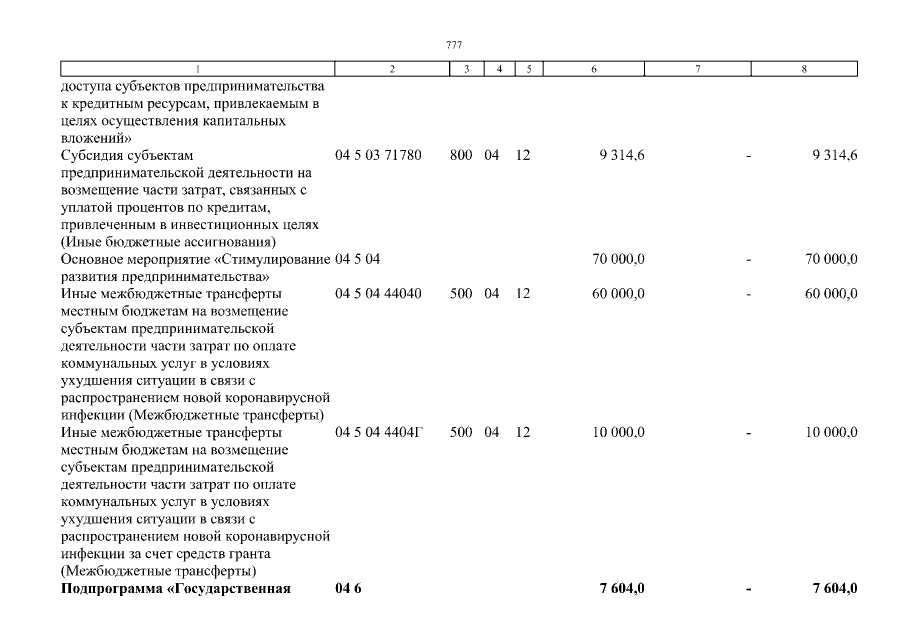 777

| 1 | 2 | 3 | 4 | 5 | 6 | 7 | 8 |
|---|---|---|---|---|---|---|---|
| доступа субъектов предпринимательства к кредитным ресурсам, привлекаемым в целях осуществления капитальных вложений» | | | | | | | |
| Субсидия субъектам предпринимательской деятельности на возмещение части затрат, связанных с уплатой процентов по кредитам, привлеченным в инвестиционных целях (Иные бюджетные ассигнования) | 04 5 03 71780 | 800 | 04 | 12 | 9 314,6 | - | 9 314,6 |
| Основное мероприятие «Стимулирование развития предпринимательства» | 04 5 04 | | | | 70 000,0 | - | 70 000,0 |
| Иные межбюджетные трансферты местным бюджетам на возмещение субъектам предпринимательской деятельности части затрат по оплате коммунальных услуг в условиях ухудшения ситуации в связи с распространением новой коронавирусной инфекции (Межбюджетные трансферты) | 04 5 04 44040 | 500 | 04 | 12 | 60 000,0 | - | 60 000,0 |
| Иные межбюджетные трансферты местным бюджетам на возмещение субъектам предпринимательской деятельности части затрат по оплате коммунальных услуг в условиях ухудшения ситуации в связи с распространением новой коронавирусной инфекции за счет средств гранта (Межбюджетные трансферты) | 04 5 04 4404Г | 500 | 04 | 12 | 10 000,0 | - | 10 000,0 |
| Подпрограмма «Государственная | 04 6 | | | | 7 604,0 | - | 7 604,0 |